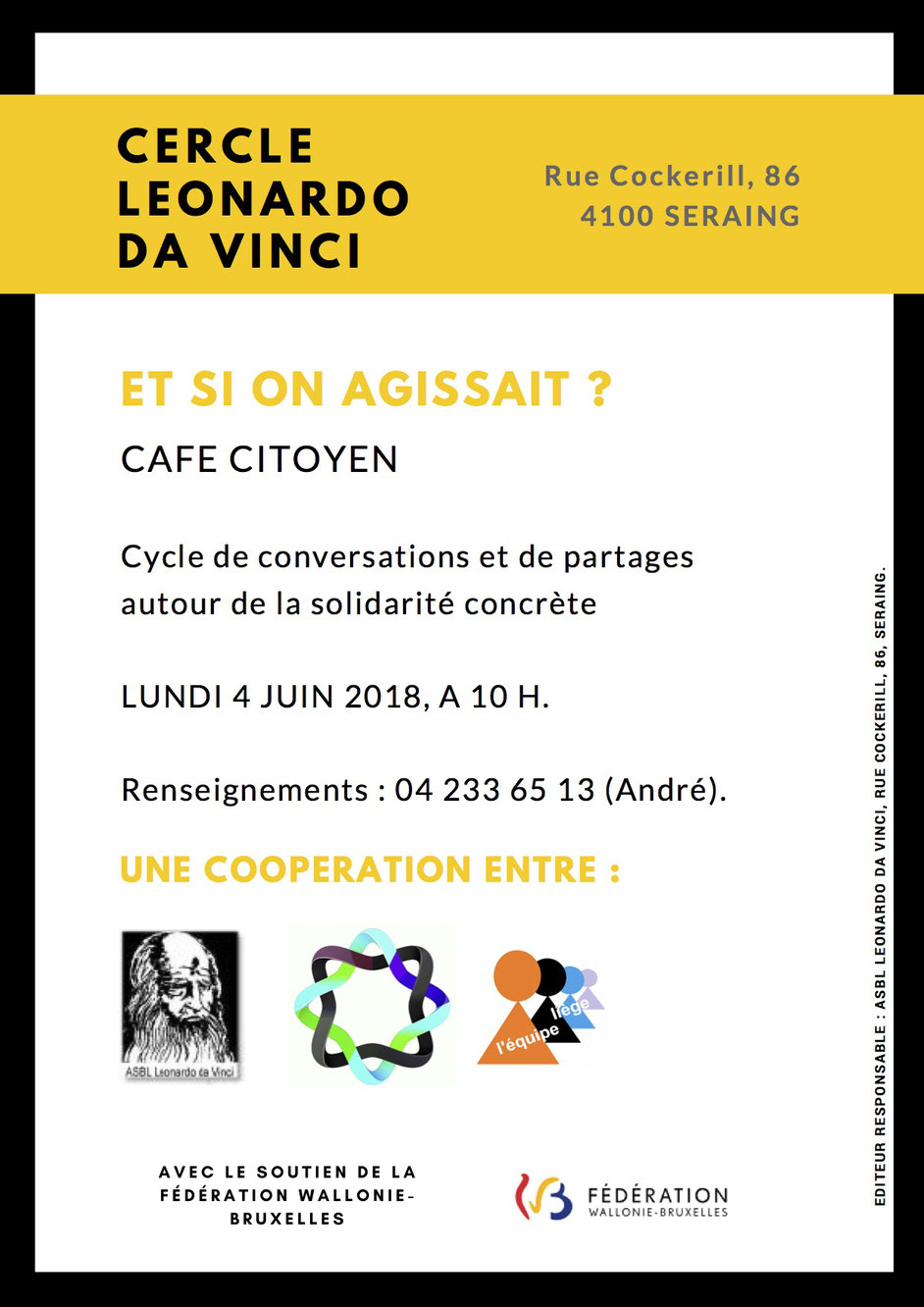 CERCLE LEONARDO DA VINCI

Rue Cockerill, 86
4100 SERAING

ET SI ON AGISSAIT ?

CAFE CITOYEN

Cycle de conversations et de partages autour de la solidarité concrète

LUNDI 4 JUIN 2018, A 10 H.

Renseignements : 04 233 65 13 (André).

UNE COOPERATION ENTRE :

ASBL Leonardo da Vinci

l'équipe liège

AVEC LE SOUTIEN DE LA FÉDÉRATION WALLONIE-BRUXELLES

FÉDÉRATION WALLONIE-BRUXELLES

EDITEUR RESPONSABLE : ASBL LEONARDO DA VINCI, RUE COCKERILL, 86, SERAING.